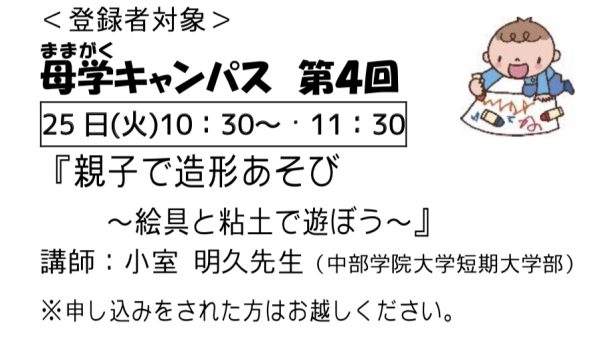 ＜登録者対象＞

ままがく
母学キャンパス　第4回

25日(火)10：30～・11：30

『親子で造形あそび
～絵具と粘土で遊ぼう～』

講師：小室　明久先生（中部学院大学短期大学部）

※申し込みをされた方はお越しください。